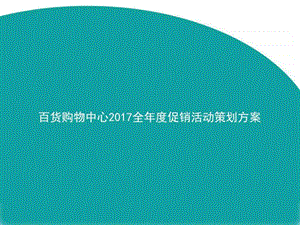 百货购物中心2017全年度促销活动策划方案